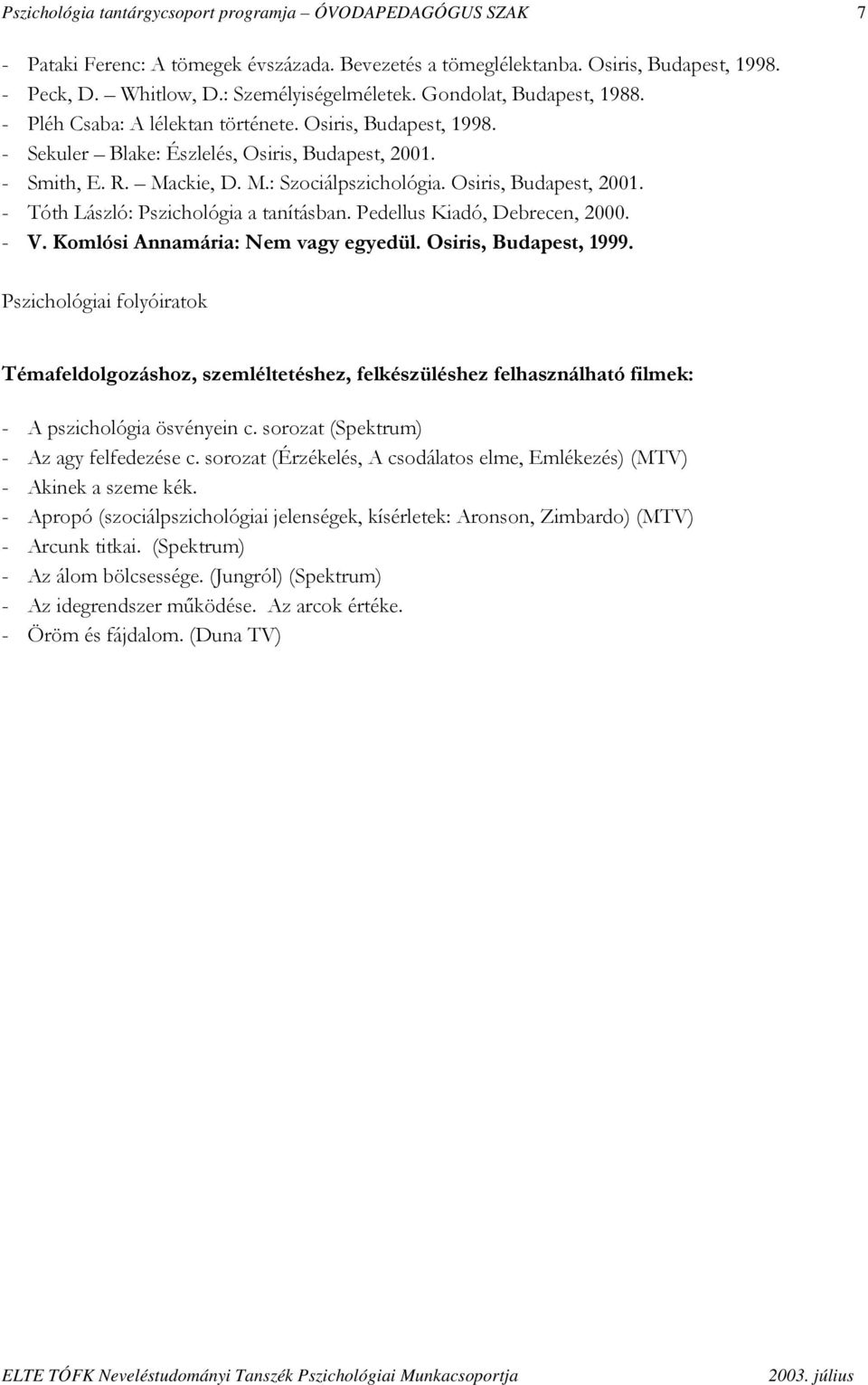 Pszichológia tantárgycsoport programja – ÓVODAPEDAGÓGUS SZAK 7

- Pataki Ferenc: A tömegek évszázada. Bevezetés a tömeglélektanba. Osiris, Budapest, 1998.
- Peck, D. – Whitlow, D.: Személyiségelméletek. Gondolat, Budapest, 1988.
- Pléh Csaba: A lélektan története. Osiris, Budapest, 1998.
- Sekuler – Blake: Észlelés, Osiris, Budapest, 2001.
- Smith, E. R. – Mackie, D. M.: Szociálpszichológia. Osiris, Budapest, 2001.
- Tóth László: Pszichológia a tanításban. Pedellus Kiadó, Debrecen, 2000.
- V. Komlósi Annamária: Nem vagy egyedül. Osiris, Budapest, 1999.

Pszichológiai folyóiratok

Témafeldolgozáshoz, szemléltetéshez, felkészüléshez felhasználható filmek:

- A pszichológia ösvényein c. sorozat (Spektrum)
- Az agy felfedezése c. sorozat (Érzékelés, A csodálatos elme, Emlékezés) (MTV)
- Akinek a szeme kék.
- Apropó (szociálpszichológiai jelenségek, kísérletek: Aronson, Zimbardo) (MTV)
- Arcunk titkai. (Spektrum)
- Az álom bölcsessége. (Jungról) (Spektrum)
- Az idegrendszer működése. Az arcok értéke.
- Öröm és fájdalom. (Duna TV)

ELTE TÓFK Neveléstudományi Tanszék Pszichológiai Munkacsoportja 2003. július